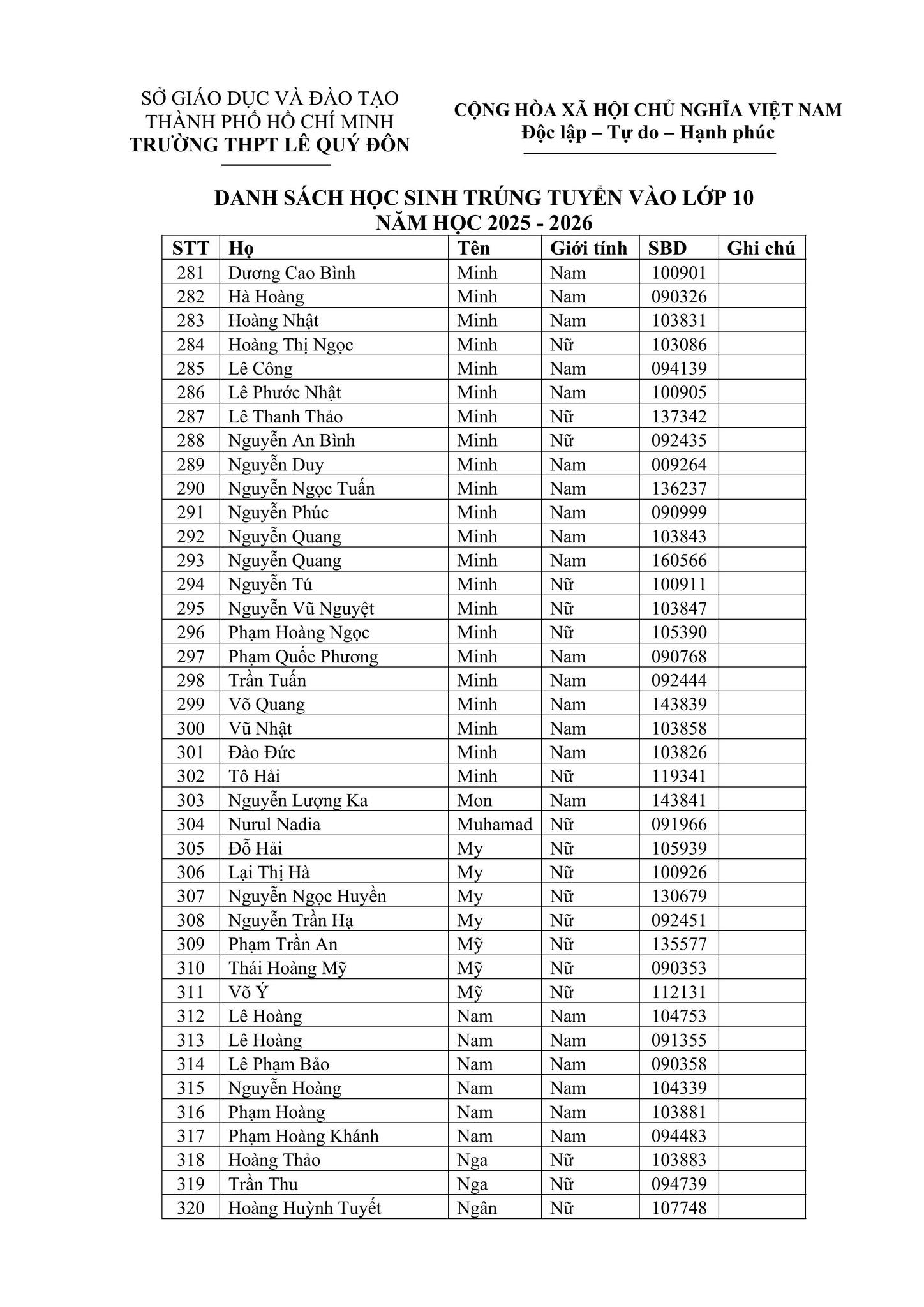 SỞ GIÁO DỤC VÀ ĐÀO TẠO
THÀNH PHỐ HỒ CHÍ MINH
TRƯỜNG THPT LÊ QUÝ ĐÔN

CỘNG HÒA XÃ HỘI CHỦ NGHĨA VIỆT NAM
Độc lập – Tự do – Hạnh phúc

DANH SÁCH HỌC SINH TRÚNG TUYỂN VÀO LỚP 10
NĂM HỌC 2025 - 2026

| STT | Họ | Tên | Giới tính | SBD | Ghi chú |
|---|---|---|---|---|---|
| 281 | Dương Cao Bình | Minh | Nam | 100901 | |
| 282 | Hà Hoàng | Minh | Nam | 090326 | |
| 283 | Hoàng Nhật | Minh | Nam | 103831 | |
| 284 | Hoàng Thị Ngọc | Minh | Nữ | 103086 | |
| 285 | Lê Công | Minh | Nam | 094139 | |
| 286 | Lê Phước Nhật | Minh | Nam | 100905 | |
| 287 | Lê Thanh Thảo | Minh | Nữ | 137342 | |
| 288 | Nguyễn An Bình | Minh | Nữ | 092435 | |
| 289 | Nguyễn Duy | Minh | Nam | 009264 | |
| 290 | Nguyễn Ngọc Tuấn | Minh | Nam | 136237 | |
| 291 | Nguyễn Phúc | Minh | Nam | 090999 | |
| 292 | Nguyễn Quang | Minh | Nam | 103843 | |
| 293 | Nguyễn Quang | Minh | Nam | 160566 | |
| 294 | Nguyễn Tú | Minh | Nữ | 100911 | |
| 295 | Nguyễn Vũ Nguyệt | Minh | Nữ | 103847 | |
| 296 | Phạm Hoàng Ngọc | Minh | Nữ | 105390 | |
| 297 | Phạm Quốc Phương | Minh | Nam | 090768 | |
| 298 | Trần Tuấn | Minh | Nam | 092444 | |
| 299 | Võ Quang | Minh | Nam | 143839 | |
| 300 | Vũ Nhật | Minh | Nam | 103858 | |
| 301 | Đào Đức | Minh | Nam | 103826 | |
| 302 | Tô Hải | Minh | Nữ | 119341 | |
| 303 | Nguyễn Lượng Ka | Mon | Nam | 143841 | |
| 304 | Nurul Nadia | Muhamad | Nữ | 091966 | |
| 305 | Đỗ Hải | My | Nữ | 105939 | |
| 306 | Lại Thị Hà | My | Nữ | 100926 | |
| 307 | Nguyễn Ngọc Huyền | My | Nữ | 130679 | |
| 308 | Nguyễn Trần Hạ | My | Nữ | 092451 | |
| 309 | Phạm Trần An | Mỹ | Nữ | 135577 | |
| 310 | Thái Hoàng Mỹ | Mỹ | Nữ | 090353 | |
| 311 | Võ Ý | Mỹ | Nữ | 112131 | |
| 312 | Lê Hoàng | Nam | Nam | 104753 | |
| 313 | Lê Hoàng | Nam | Nam | 091355 | |
| 314 | Lê Phạm Bảo | Nam | Nam | 090358 | |
| 315 | Nguyễn Hoàng | Nam | Nam | 104339 | |
| 316 | Phạm Hoàng | Nam | Nam | 103881 | |
| 317 | Phạm Hoàng Khánh | Nam | Nam | 094483 | |
| 318 | Hoàng Thảo | Nga | Nữ | 103883 | |
| 319 | Trần Thu | Nga | Nữ | 094739 | |
| 320 | Hoàng Huỳnh Tuyết | Ngân | Nữ | 107748 | |